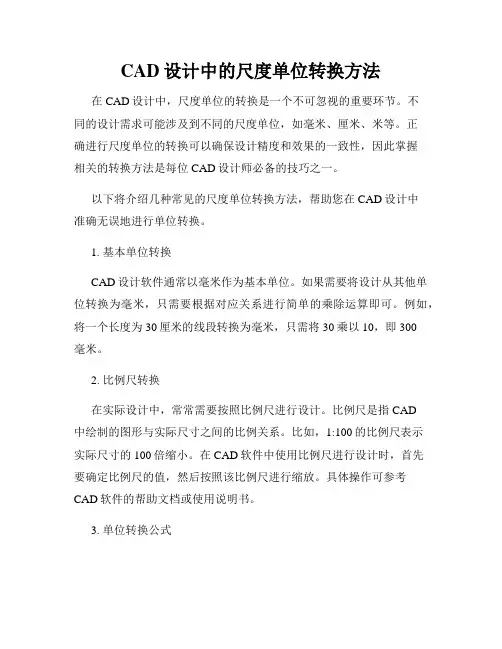 CAD 设计中的尺度单位转换方法

在 CAD 设计中，尺度单位的转换是一个不可忽视的重要环节。不同的设计需求可能涉及到不同的尺度单位，如毫米、厘米、米等。正确进行尺度单位的转换可以确保设计精度和效果的一致性，因此掌握相关的转换方法是每位 CAD 设计师必备的技巧之一。

以下将介绍几种常见的尺度单位转换方法，帮助您在 CAD 设计中准确无误地进行单位转换。

1. 基本单位转换

CAD 设计软件通常以毫米作为基本单位。如果需要将设计从其他单位转换为毫米，只需要根据对应关系进行简单的乘除运算即可。例如，将一个长度为 30 厘米的线段转换为毫米，只需将 30 乘以 10，即 300 毫米。

2. 比例尺转换

在实际设计中，常常需要按照比例尺进行设计。比例尺是指 CAD 中绘制的图形与实际尺寸之间的比例关系。比如，1:100 的比例尺表示实际尺寸的 100 倍缩小。在 CAD 软件中使用比例尺进行设计时，首先要确定比例尺的值，然后按照该比例尺进行缩放。具体操作可参考 CAD 软件的帮助文档或使用说明书。

3. 单位转换公式